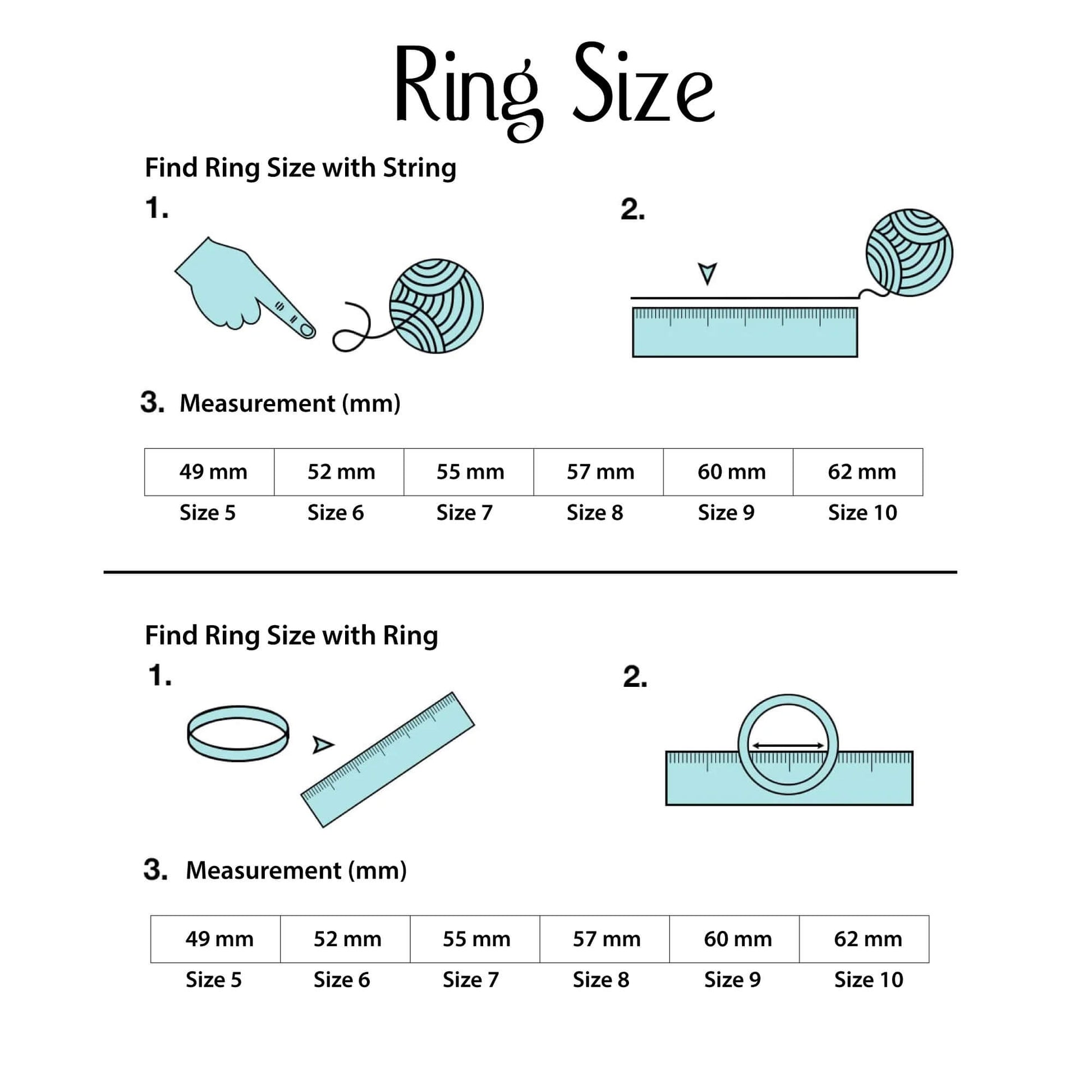 Ring Size

Find Ring Size with String

1.

2.

3. Measurement (mm)

| 49 mm | 52 mm | 55 mm | 57 mm | 60 mm | 62 mm |
|---|---|---|---|---|---|
| Size 5 | Size 6 | Size 7 | Size 8 | Size 9 | Size 10 |

Find Ring Size with Ring

1.

2.

3. Measurement (mm)

| 49 mm | 52 mm | 55 mm | 57 mm | 60 mm | 62 mm |
|---|---|---|---|---|---|
| Size 5 | Size 6 | Size 7 | Size 8 | Size 9 | Size 10 |